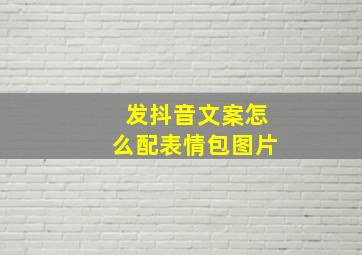 发抖音文案怎么配表情包图片